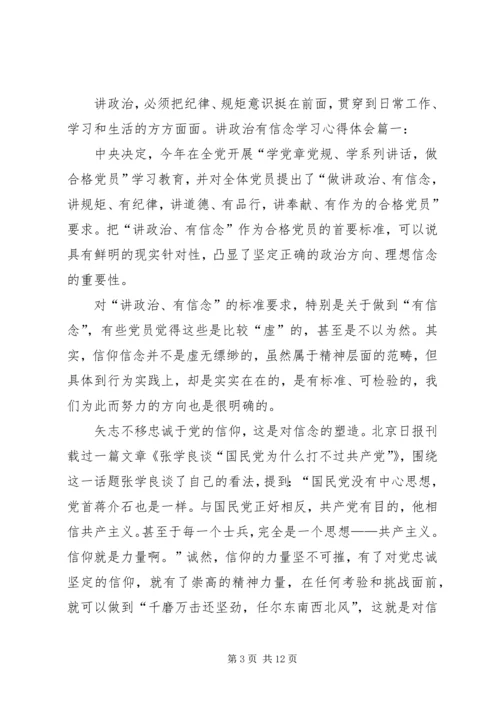 讲政治，必须把纪律、规矩意识挺在前面，贯穿到日常工作、学习和生活的方方面面。讲政治有信念学习心得体会篇一：

中央决定，今年在全党开展“学党章党规、学系列讲话，做合格党员”学习教育，并对全体党员提出了“做讲政治、有信念，讲规矩、有纪律，讲道德、有品行，讲奉献、有作为的合格党员”要求。把“讲政治、有信念”作为合格党员的首要标准，可以说具有鲜明的现实针对性，凸显了坚定正确的政治方向、理想信念的重要性。

对“讲政治、有信念”的标准要求，特别是关于做到“有信念”，有些党员觉得这些是比较“虚”的，甚至是不以为然。其实，信仰信念并不是虚无缥缈的，虽然属于精神层面的范畴，但具体到行为实践上，却是实实在在的，是有标准、可检验的，我们为此而努力的方向也是很明确的。

矢志不移忠诚于党的信仰，这是对信念的塑造。北京日报刊载过一篇文章《张学良谈“国民党为什么打不过共产党”》，围绕这一话题张学良谈了自己的看法，提到：“国民党没有中心思想，党首蒋介石也是一样。与国民党正好相反，共产党有目的，他相信共产主义。甚至于每一个士兵，完全是一个思想——共产主义。信仰就是力量啊。”诚然，信仰的力量坚不可摧，有了对党忠诚坚定的信仰，就有了崇高的精神力量，在任何考验和挑战面前，就可以做到“千磨万击还坚劲，任尔东南西北风”，这就是对信

第 3 页 共 12 页